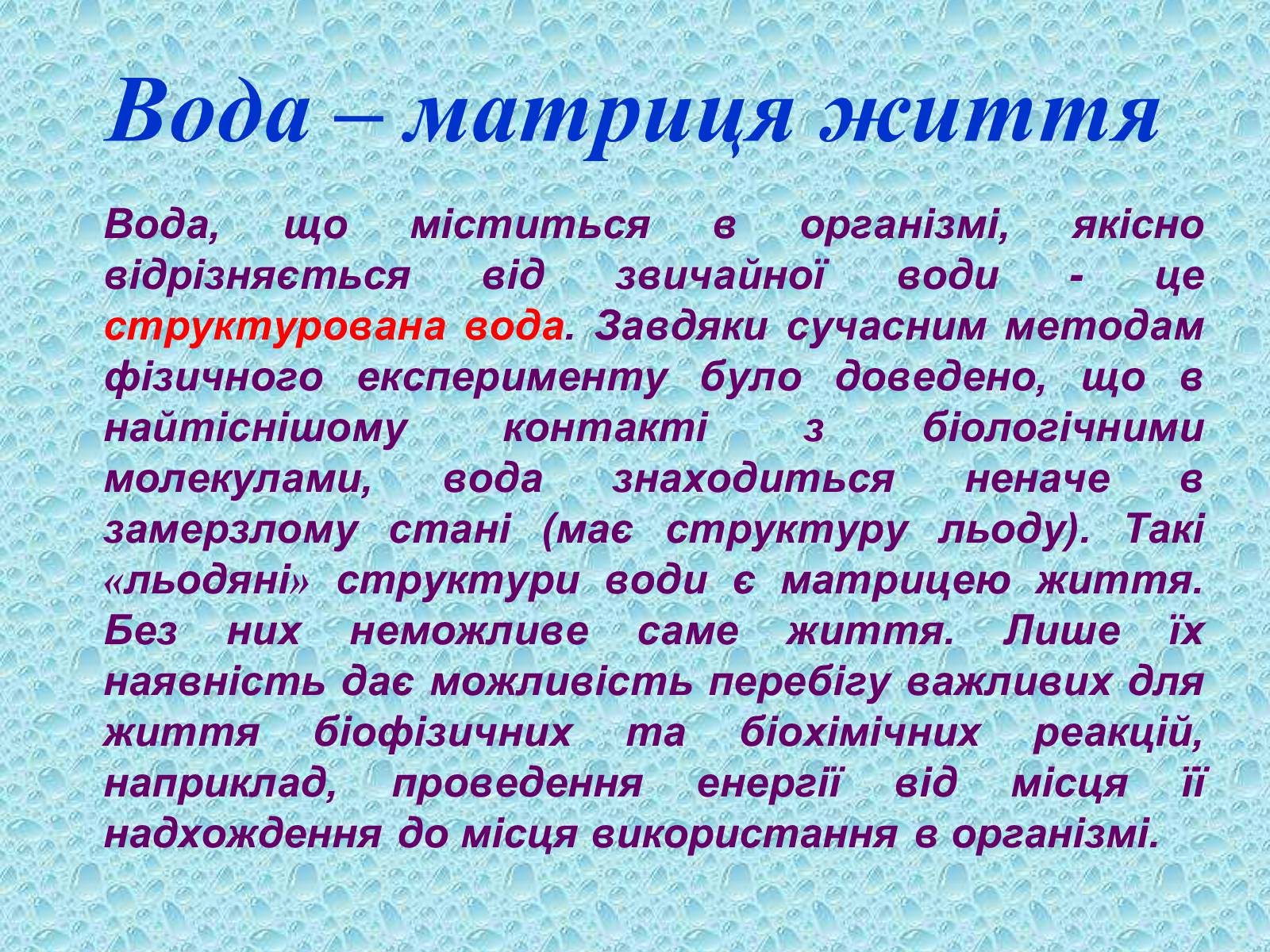 Вода – матриця життя

Вода, що міститься в організмі, якісно відрізняється від звичайної води - це структурована вода. Завдяки сучасним методам фізичного експерименту було доведено, що в найтіснішому контакті з біологічними молекулами, вода знаходиться неначе в замерзлому стані (має структуру льоду). Такі «льодяні» структури води є матрицею життя. Без них неможливе саме життя. Лише їх наявність дає можливість перебігу важливих для життя біофізичних та біохімічних реакцій, наприклад, проведення енергії від місця її надходження до місця використання в організмі.